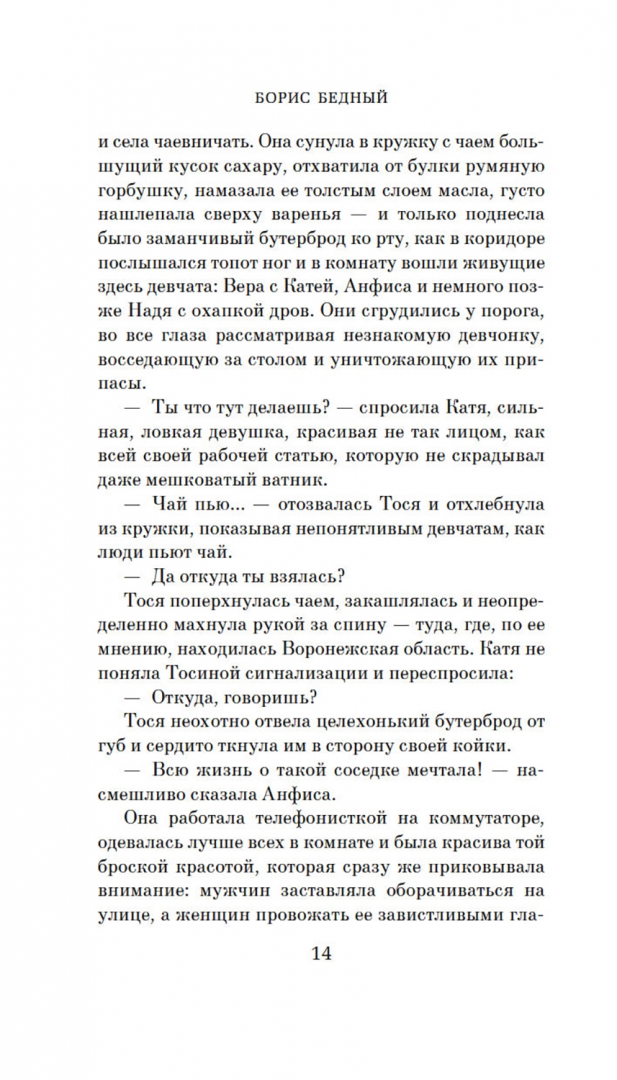 БОРИС БЕДНЫЙ

и села чаевничать. Она сунула в кружку с чаем большущий кусок сахару, отхватила от булки румяную горбушку, намазала ее толстым слоем масла, густо нашлепала сверху варенья — и только поднесла было заманчивый бутерброд ко рту, как в коридоре послышался топот ног и в комнату вошли живущие здесь девчата: Вера с Катей, Анфиса и немного позже Надя с охапкой дров. Они сгрудились у порога, во все глаза рассматривая незнакомую девчонку, восседающую за столом и уничтожающую их припасы.

— Ты что тут делаешь? — спросила Катя, сильная, ловкая девушка, красивая не так лицом, как всей своей рабочей статью, которую не скрадывал даже мешковатый ватник.

— Чай пью... — отозвалась Тося и отхлебнула из кружки, показывая непонятливым девчатам, как люди пьют чай.

— Да откуда ты взялась?

Тося поперхнулась чаем, закашлялась и неопределенно махнула рукой за спину — туда, где, по ее мнению, находилась Воронежская область. Катя не поняла Тосиной сигнализации и переспросила:

— Откуда, говоришь?

Тося неохотно отвела целехонький бутерброд от губ и сердито ткнула им в сторону своей койки.

— Всю жизнь о такой соседке мечтала! — насмешливо сказала Анфиса.

Она работала телефонисткой на коммутаторе, одевалась лучше всех в комнате и была красива той броской красотой, которая сразу же приковывала внимание: мужчин заставляла оборачиваться на улице, а женщин провожать ее завистливыми гла-

14